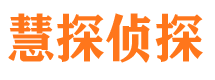 慧探侦探